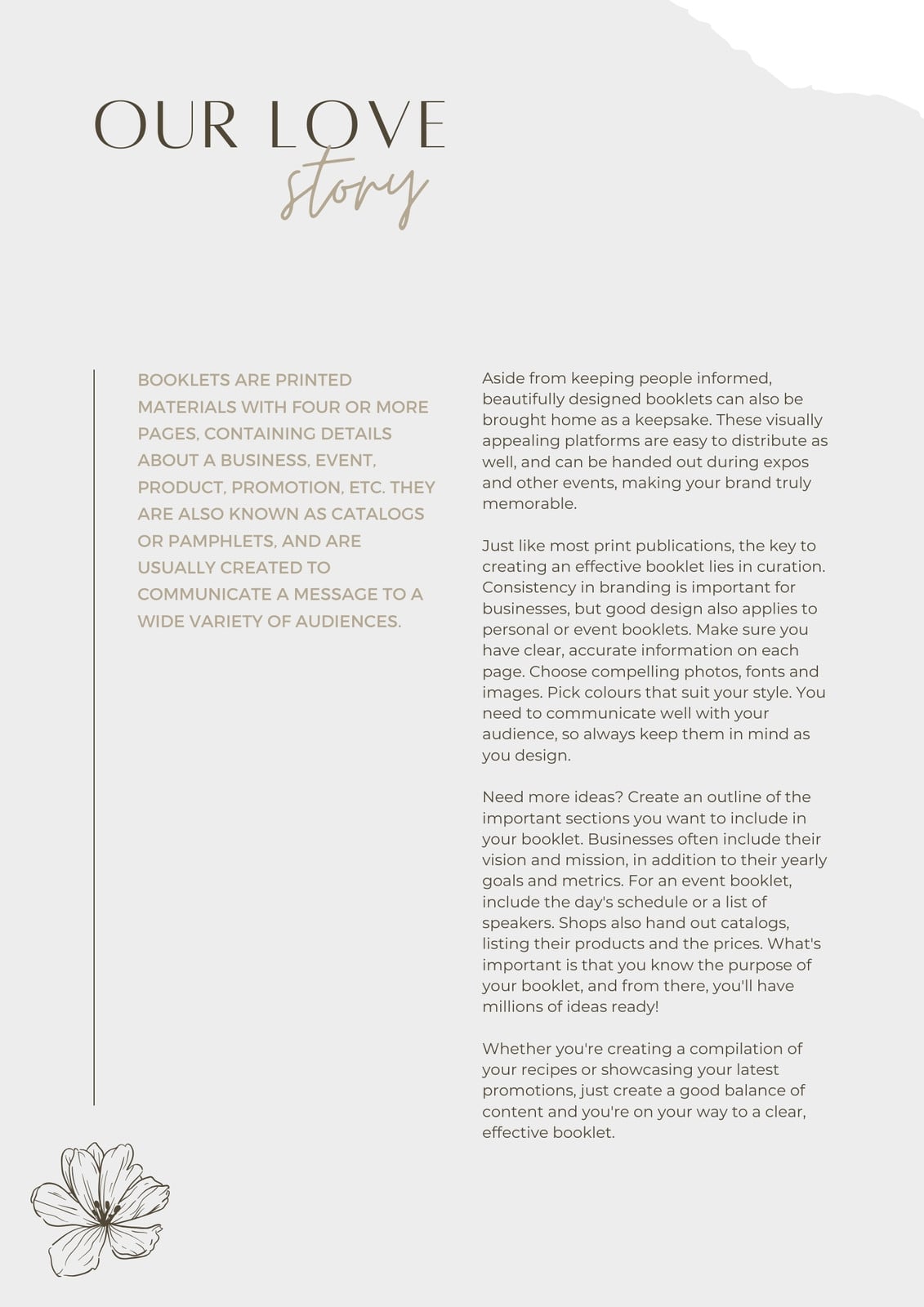 OUR LOVE
story

BOOKLETS ARE PRINTED MATERIALS WITH FOUR OR MORE PAGES, CONTAINING DETAILS ABOUT A BUSINESS, EVENT, PRODUCT, PROMOTION, ETC. THEY ARE ALSO KNOWN AS CATALOGS OR PAMPHLETS, AND ARE USUALLY CREATED TO COMMUNICATE A MESSAGE TO A WIDE VARIETY OF AUDIENCES.

Aside from keeping people informed, beautifully designed booklets can also be brought home as a keepsake. These visually appealing platforms are easy to distribute as well, and can be handed out during expos and other events, making your brand truly memorable.

Just like most print publications, the key to creating an effective booklet lies in curation. Consistency in branding is important for businesses, but good design also applies to personal or event booklets. Make sure you have clear, accurate information on each page. Choose compelling photos, fonts and images. Pick colours that suit your style. You need to communicate well with your audience, so always keep them in mind as you design.

Need more ideas? Create an outline of the important sections you want to include in your booklet. Businesses often include their vision and mission, in addition to their yearly goals and metrics. For an event booklet, include the day's schedule or a list of speakers. Shops also hand out catalogs, listing their products and the prices. What's important is that you know the purpose of your booklet, and from there, you'll have millions of ideas ready!

Whether you're creating a compilation of your recipes or showcasing your latest promotions, just create a good balance of content and you're on your way to a clear, effective booklet.